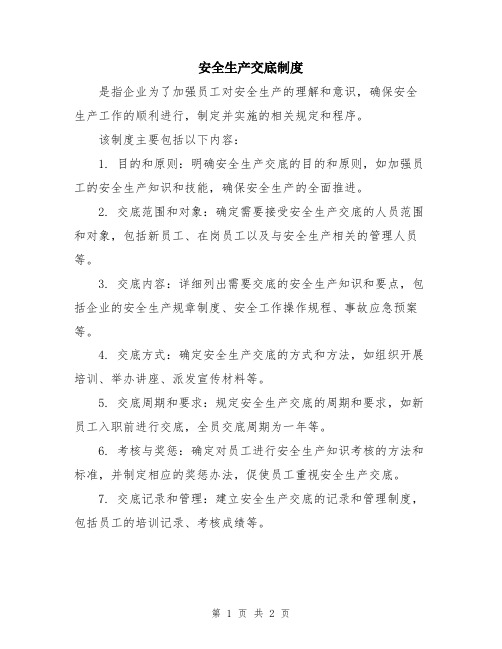 安全生产交底制度

是指企业为了加强员工对安全生产的理解和意识，确保安全生产工作的顺利进行，制定并实施的相关规定和程序。

该制度主要包括以下内容：

1. 目的和原则：明确安全生产交底的目的和原则，如加强员工的安全生产知识和技能，确保安全生产的全面推进。

2. 交底范围和对象：确定需要接受安全生产交底的人员范围和对象，包括新员工、在岗员工以及与安全生产相关的管理人员等。

3. 交底内容：详细列出需要交底的安全生产知识和要点，包括企业的安全生产规章制度、安全工作操作规程、事故应急预案等。

4. 交底方式：确定安全生产交底的方式和方法，如组织开展培训、举办讲座、派发宣传材料等。

5. 交底周期和要求：规定安全生产交底的周期和要求，如新员工入职前进行交底，全员交底周期为一年等。

6. 考核与奖惩：确定对员工进行安全生产知识考核的方法和标准，并制定相应的奖惩办法，促使员工重视安全生产交底。

7. 交底记录和管理：建立安全生产交底的记录和管理制度，包括员工的培训记录、考核成绩等。

第 1 页 共 2 页